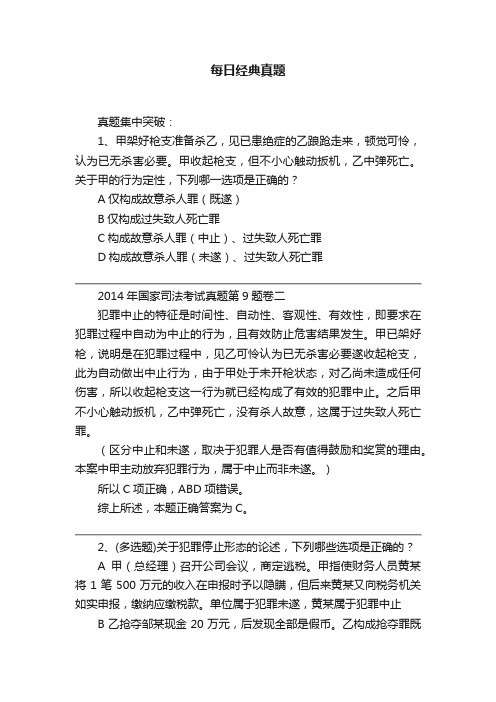 每日经典真题

真题集中突破：

1、甲架好枪支准备杀乙，见已患绝症的乙踉跄走来，顿觉可怜，认为已无杀害必要。甲收起枪支，但不小心触动扳机，乙中弹死亡。关于甲的行为定性，下列哪一选项是正确的？

A 仅构成故意杀人罪（既遂）

B 仅构成过失致人死亡罪

C 构成故意杀人罪（中止）、过失致人死亡罪

D 构成故意杀人罪（未遂）、过失致人死亡罪

2014 年国家司法考试真题第 9 题卷二

犯罪中止的特征是时间性、自动性、客观性、有效性，即要求在犯罪过程中自动为中止的行为，且有效防止危害结果发生。甲已架好枪，说明是在犯罪过程中，见乙可怜认为已无杀害必要遂收起枪支，此为自动做出中止行为，由于甲处于未开枪状态，对乙尚未造成任何伤害，所以收起枪支这一行为就已经构成了有效的犯罪中止。之后甲不小心触动扳机，乙中弹死亡，没有杀人故意，这属于过失致人死亡罪。

（区分中止和未遂，取决于犯罪人是否有值得鼓励和奖赏的理由。本案中甲主动放弃犯罪行为，属于中止而非未遂。）

所以 C 项正确，ABD 项错误。

综上所述，本题正确答案为 C。

2、(多选题)关于犯罪停止形态的论述，下列哪些选项是正确的？

A 甲（总经理）召开公司会议，商定逃税。甲指使财务人员黄某将 1 笔 500 万元的收入在申报时予以隐瞒，但后来黄某又向税务机关如实申报，缴纳应缴税款。单位属于犯罪未遂，黄某属于犯罪中止

B 乙抢夺邹某现金 20 万元，后发现全部是假币。乙构成抢夺罪既